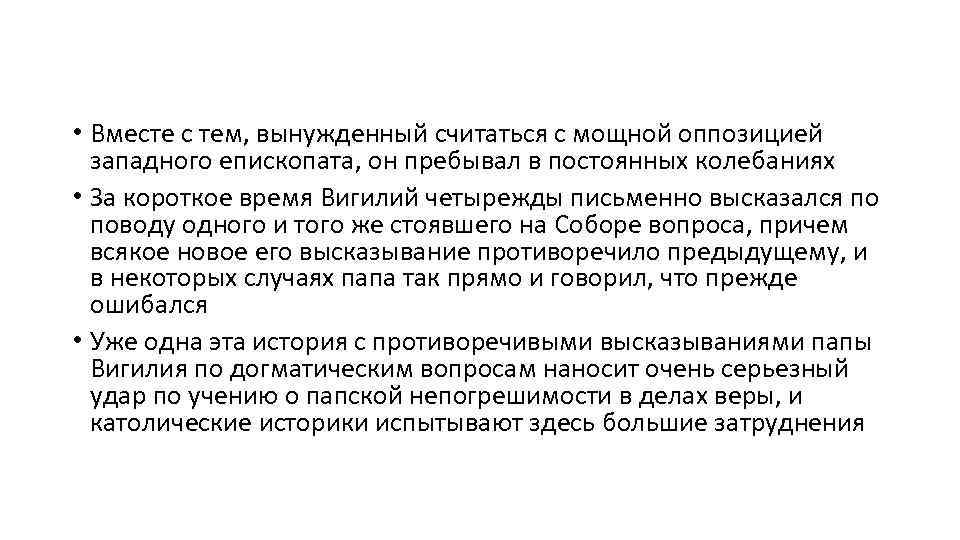 • Вместе с тем, вынужденный считаться с мощной оппозицией западного епископата, он пребывал в постоянных колебаниях

• За короткое время Вигилий четырежды письменно высказался по поводу одного и того же стоявшего на Соборе вопроса, причем всякое новое его высказывание противоречило предыдущему, и в некоторых случаях папа так прямо и говорил, что прежде ошибался

• Уже одна эта история с противоречивыми высказываниями папы Вигилия по догматическим вопросам наносит очень серьезный удар по учению о папской непогрешимости в делах веры, и католические историки испытывают здесь большие затруднения